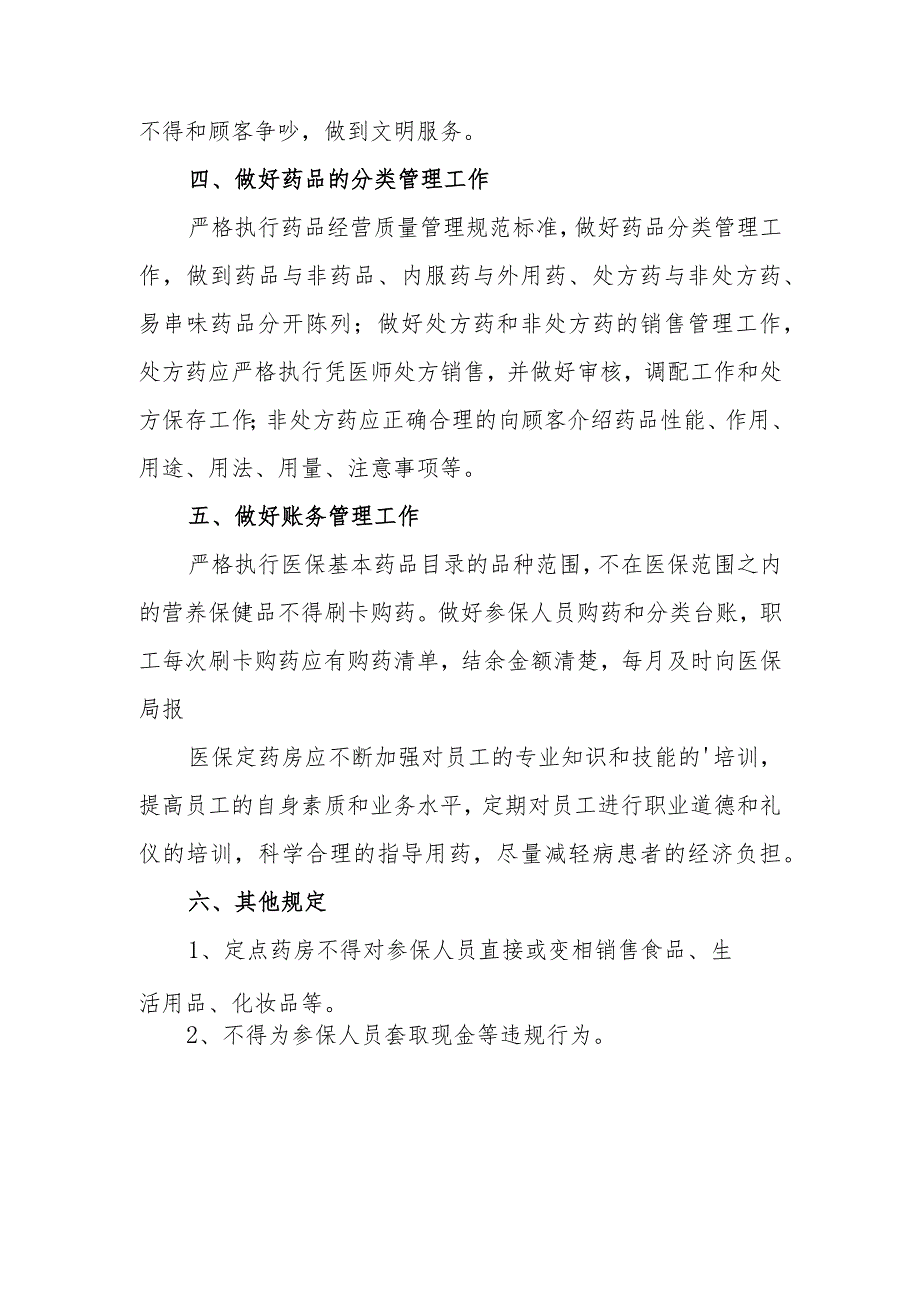 不得和顾客争吵，做到文明服务。

四、做好药品的分类管理工作

严格执行药品经营质量管理规范标准,做好药品分类管理工作，做到药品与非药品、内服药与外用药、处方药与非处方药、易串味药品分开陈列；做好处方药和非处方药的销售管理工作，处方药应严格执行凭医师处方销售，并做好审核，调配工作和处方保存工作;非处方药应正确合理的向顾客介绍药品性能、作用、用途、用法、用量、注意事项等。

五、做好账务管理工作

严格执行医保基本药品目录的品种范围,不在医保范围之内的营养保健品不得刷卡购药。做好参保人员购药和分类台账，职工每次刷卡购药应有购药清单，结余金额清楚，每月及时向医保局报

医保定药房应不断加强对员工的专业知识和技能的'培训，提高员工的自身素质和业务水平，定期对员工进行职业道德和礼仪的培训，科学合理的指导用药，尽量减轻病患者的经济负担。

六、其他规定

1、定点药房不得对参保人员直接或变相销售食品、生活用品、化妆品等。

2、不得为参保人员套取现金等违规行为。